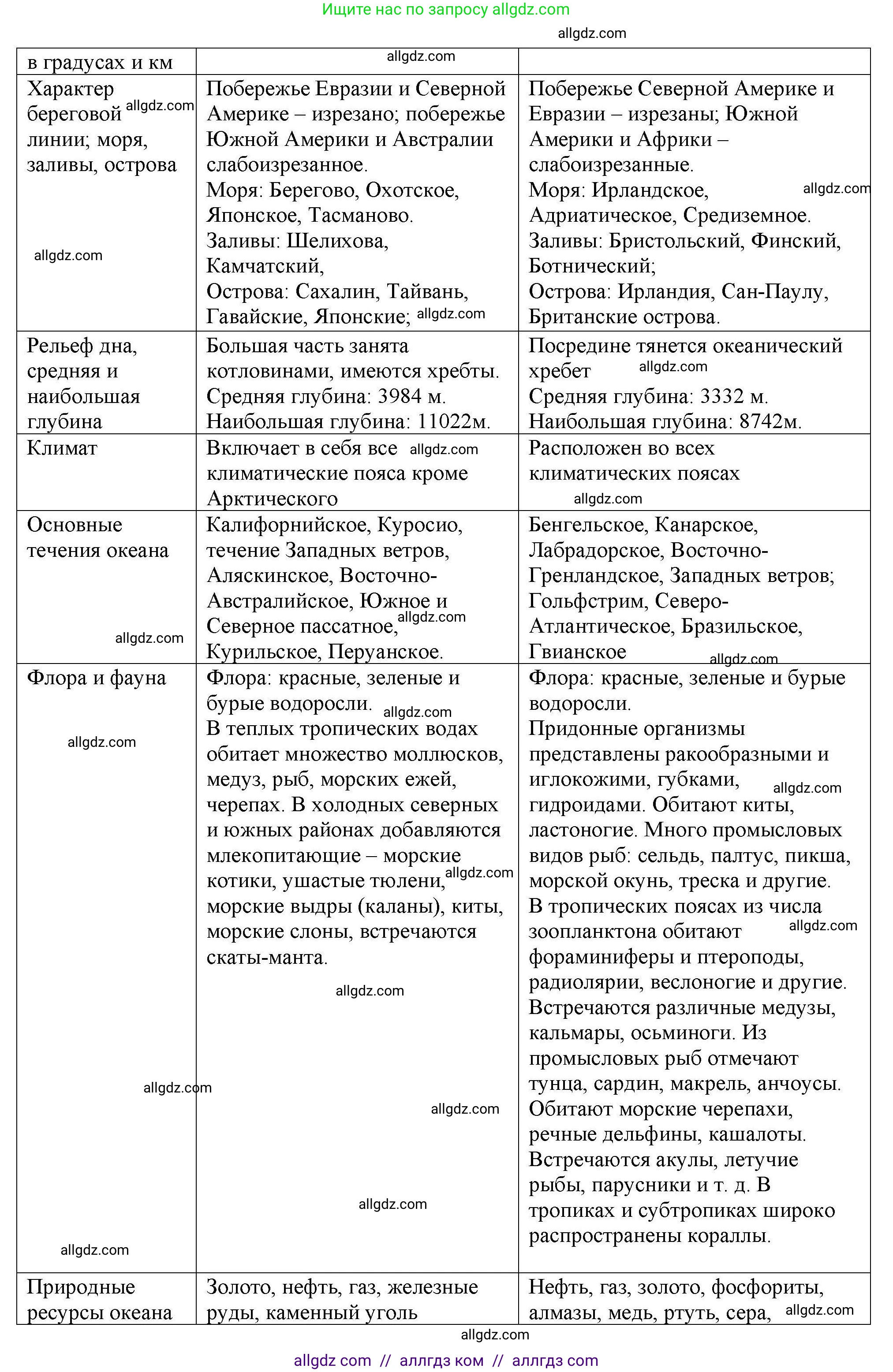 Ищите нас по запросу allgdz.com

allgdz.com

| в градусах и км | allgdz.com | |
|---|---|---|
| Характер береговой allgdz.com линии; моря, заливы, острова allgdz.com | Побережье Евразии и Северной Америке – изрезано; побережье Южной Америки и Австралии слабоизрезанное. Моря: Берегово, Охотское, Японское, Тасманово. Заливы: Шелихова, Камчатский, Острова: Сахалин, Тайвань, Гавайские, Японские; allgdz.com | Побережье Северной Америке и Евразии – изрезаны; Южной Америки и Африки – слабоизрезанные. Моря: Ирландское, allgdz.com Адриатическое, Средиземное. Заливы: Бристольский, Финский, Ботнический; Острова: Ирландия, Сан-Паулу, Британские острова. |
| Рельеф дна, средняя и наибольшая глубина | Большая часть занята котловинами, имеются хребты. Средняя глубина: 3984 м. Наибольшая глубина: 11022м. | Посредине тянется океанический хребет allgdz.com Средняя глубина: 3332 м. Наибольшая глубина: 8742м. |
| Климат | Включает в себя все allgdz.com климатические пояса кроме Арктического | Расположен во всех климатических поясах allgdz.com |
| Основные течения океана allgdz.com | Калифорнийское, Куросио, течение Западных ветров, Аляскинское, Восточно-Австралийское, Южное и Северное пассатное, allgdz.com Курильское, Перуанское. | Бенгельское, Канарское, Лабрадорское, Восточно-Гренландское, Западных ветров; Гольфстрим, Северо-Атлантическое, Бразильское, Гвианское allgdz.com |
| Флора и фауна allgdz.com allgdz.com allgdz.com | Флора: красные, зеленые и бурые водоросли. allgdz.com В теплых тропических водах обитает множество моллюсков, медуз, рыб, морских ежей, черепах. В холодных северных и южных районах добавляются млекопитающие – морские котики, ушастые тюлени, allgdz.com морские выдры (каланы), киты, морские слоны, встречаются скаты-манта. allgdz.com allgdz.com allgdz.com | Флора: красные, зеленые и бурые водоросли. Придонные организмы представлены ракообразными и иглокожими, губками, allgdz.com гидроидами. Обитают киты, ластоногие. Много промысловых видов рыб: сельдь, палтус, пикша, морской окунь, треска и другие. В тропических поясах из числа зоопланктона обитают allgdz.com фораминиферы и птероподы, радиолярии, веслоногие и другие. Встречаются различные медузы, кальмары, осьминоги. Из промысловых рыб отмечают тунца, сардин, макрель, анчоусы. Обитают морские черепахи, речные дельфины, кашалоты. Встречаются акулы, летучие рыбы, парусники и т. д. В тропиках и субтропиках широко распространены кораллы. |
| Природные ресурсы океана | Золото, нефть, газ, железные руды, каменный уголь | Нефть, газ, золото, фосфориты, алмазы, медь, ртуть, сера, allgdz.com |

allgdz.com

allgdz com // аллгдз ком // аллгдз com